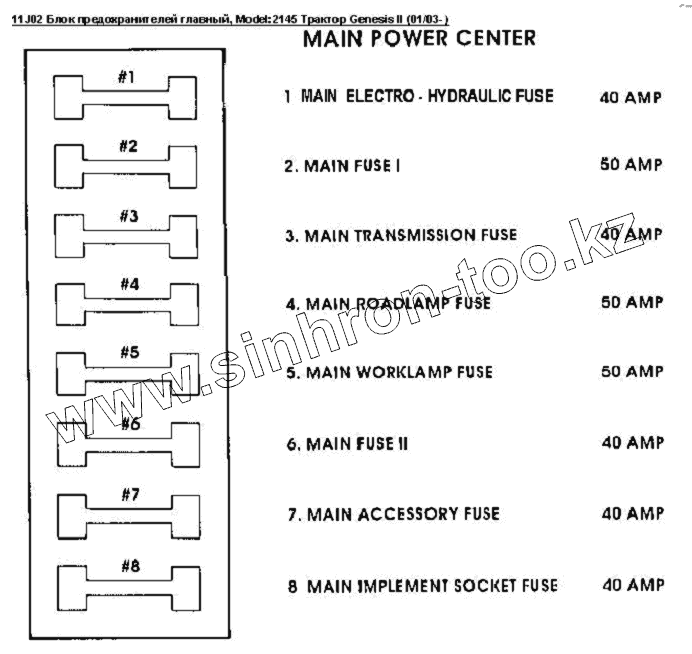 11J02 Блок предохранителей главный, Model: 2145 Трактор Genesis II (01/03- )

MAIN POWER CENTER

#1

#2

#3

#4

#5

#6

#7

#8

1 MAIN ELECTRO - HYDRAULIC FUSE 40 AMP

2. MAIN FUSE I 50 AMP

3. MAIN TRANSMISSION FUSE 40 AMP

4. MAIN ROADLAMP FUSE 50 AMP

5. MAIN WORKLAMP FUSE 50 AMP

6. MAIN FUSE II 40 AMP

7. MAIN ACCESSORY FUSE 40 AMP

8 MAIN IMPLEMENT SOCKET FUSE 40 AMP

www.sinhron-too.kz